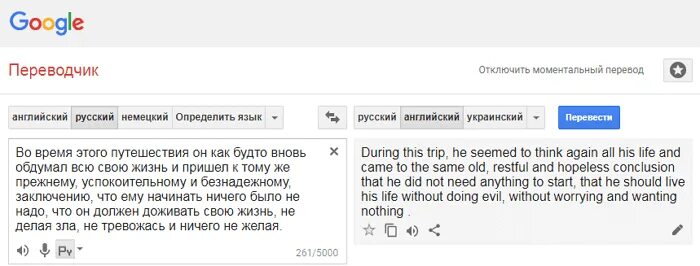 Google

Переводчик

Отключить моментальный перевод

английский русский немецкий Определить язык

русский английский украинский

Перевести

Во время этого путешествия он как будто вновь обдумал всю свою жизнь и пришел к тому же прежнему, успокоительному и безнадежному, заключению, что ему начинать ничего было не надо, что он должен доживать свою жизнь, не делая зла, не тревожась и ничего не желая.

Ру

261/5000

During this trip, he seemed to think again all his life and came to the same old, restful and hopeless conclusion that he did not need anything to start, that he should live his life without doing evil, without worrying and wanting nothing .